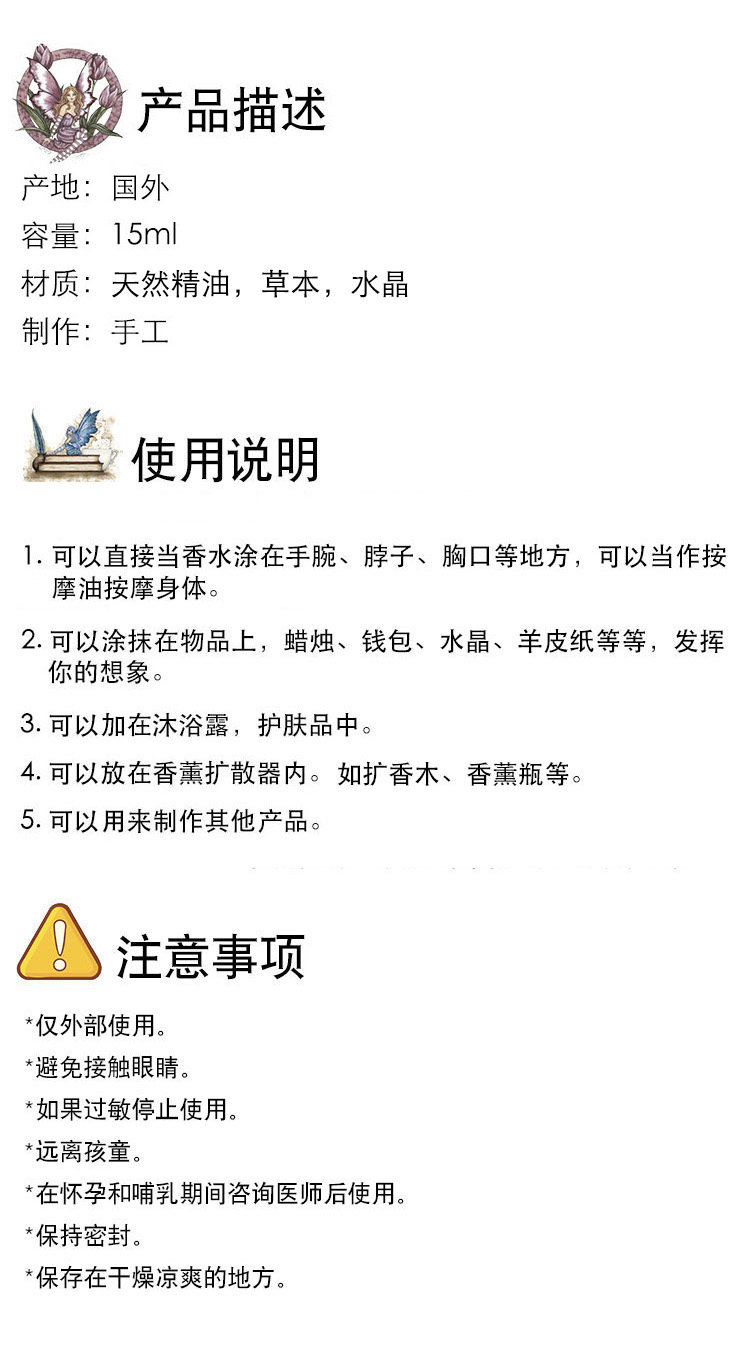 产品描述

产地：国外
容量：15ml
材质：天然精油，草本，水晶
制作：手工

使用说明

1.可以直接当香水涂在手腕、脖子、胸口等地方，可以当作按摩油按摩身体。

2.可以涂抹在物品上，蜡烛、钱包、水晶、羊皮纸等等，发挥你的想象。

3.可以加在沐浴露，护肤品中。

4.可以放在香薰扩散器内。如扩香木、香薰瓶等。

5.可以用来制作其他产品。

注意事项

*仅外部使用。
*避免接触眼睛。
*如果过敏停止使用。
*远离孩童。
*在怀孕和哺乳期间咨询医师后使用。
*保持密封。
*保存在干燥凉爽的地方。